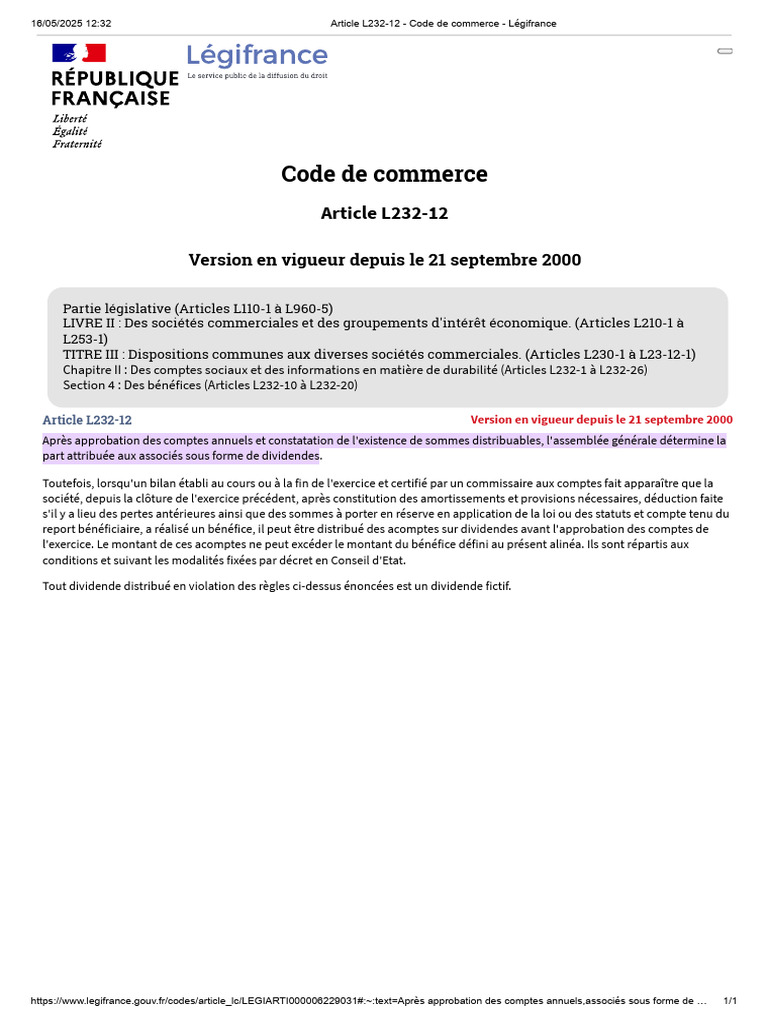 16/05/2025 12:32 Article L232-12 - Code de commerce - Légifrance

RÉPUBLIQUE FRANÇAISE
Liberté
Égalité
Fraternité

Légifrance
Le service public de la diffusion du droit

Code de commerce

Article L232-12

Version en vigueur depuis le 21 septembre 2000

Partie législative (Articles L110-1 à L960-5)
LIVRE II : Des sociétés commerciales et des groupements d'intérêt économique. (Articles L210-1 à L253-1)
TITRE III : Dispositions communes aux diverses sociétés commerciales. (Articles L230-1 à L23-12-1)
Chapitre II : Des comptes sociaux et des informations en matière de durabilité (Articles L232-1 à L232-26)
Section 4 : Des bénéfices (Articles L232-10 à L232-20)

Article L232-12

Version en vigueur depuis le 21 septembre 2000

Après approbation des comptes annuels et constatation de l'existence de sommes distribuables, l'assemblée générale détermine la part attribuée aux associés sous forme de dividendes.

Toutefois, lorsqu'un bilan établi au cours ou à la fin de l'exercice et certifié par un commissaire aux comptes fait apparaître que la société, depuis la clôture de l'exercice précédent, après constitution des amortissements et provisions nécessaires, déduction faite s'il y a lieu des pertes antérieures ainsi que des sommes à porter en réserve en application de la loi ou des statuts et compte tenu du report bénéficiaire, a réalisé un bénéfice, il peut être distribué des acomptes sur dividendes avant l'approbation des comptes de l'exercice. Le montant de ces acomptes ne peut excéder le montant du bénéfice défini au présent alinéa. Ils sont répartis aux conditions et suivant les modalités fixées par décret en Conseil d'Etat.

Tout dividende distribué en violation des règles ci-dessus énoncées est un dividende fictif.

https://www.legifrance.gouv.fr/codes/article_lc/LEGIARTI000006229031#:~:text=Après approbation des comptes annuels,associés sous forme de ... 1/1